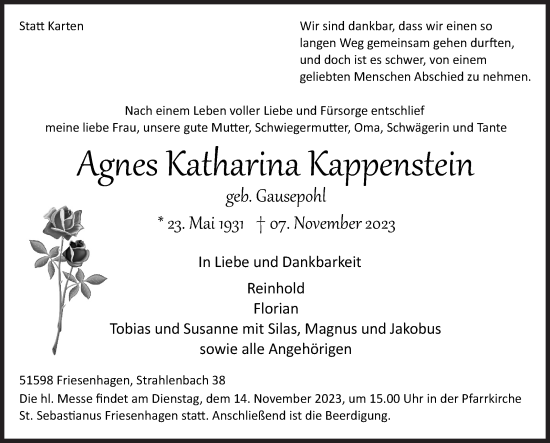 Statt Karten

Wir sind dankbar, dass wir einen so langen Weg gemeinsam gehen durften, und doch ist es schwer, von einem geliebten Menschen Abschied zu nehmen.

Nach einem Leben voller Liebe und Fürsorge entschlief meine liebe Frau, unsere gute Mutter, Schwiegermutter, Oma, Schwägerin und Tante

Agnes Katharina Kappenstein

geb. Gausepohl

* 23. Mai 1931 † 07. November 2023

In Liebe und Dankbarkeit

Reinhold
Florian
Tobias und Susanne mit Silas, Magnus und Jakobus
sowie alle Angehörigen

51598 Friesenhagen, Strahlenbach 38

Die hl. Messe findet am Dienstag, dem 14. November 2023, um 15.00 Uhr in der Pfarrkirche St. Sebastianus Friesenhagen statt. Anschließend ist die Beerdigung.